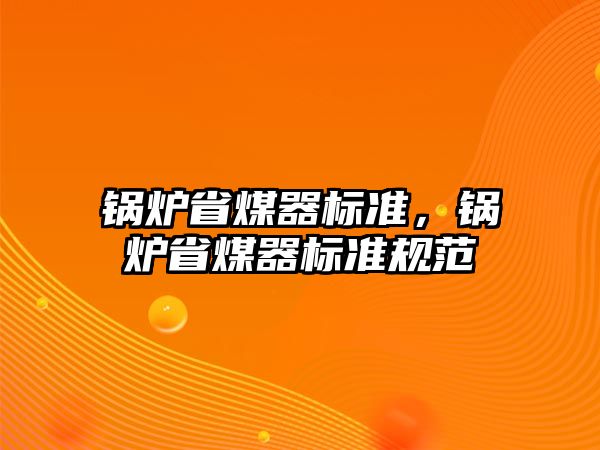 锅炉省煤器标准，锅炉省煤器标准规范